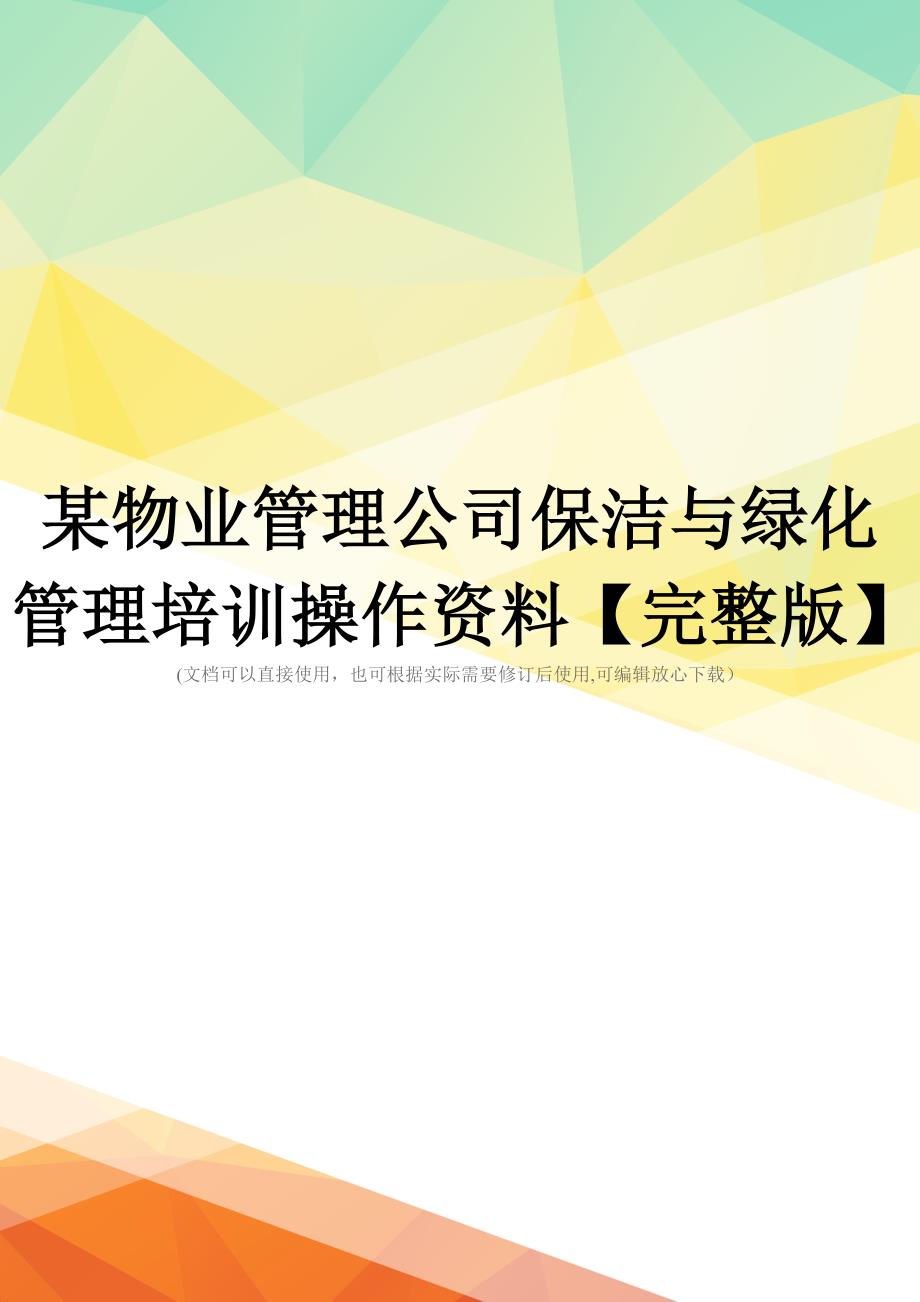 某物业管理公司保洁与绿化管理培训操作资料【完整版】

(文档可以直接使用，也可根据实际需要修订后使用,可编辑放心下载）